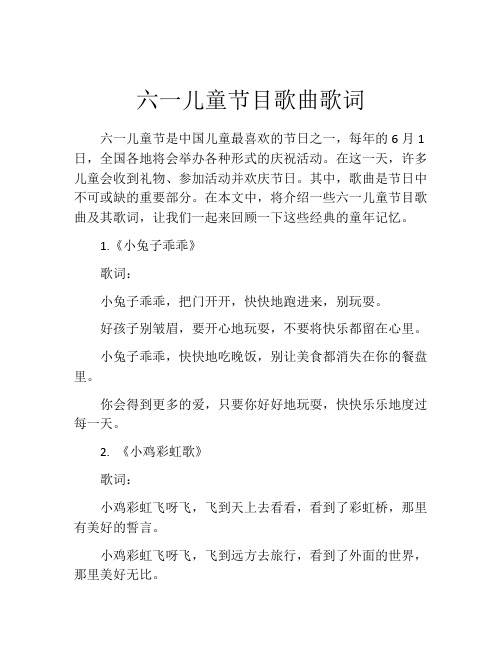 六一儿童节目歌曲歌词

六一儿童节是中国儿童最喜欢的节日之一，每年的 6 月 1 日，全国各地将会举办各种形式的庆祝活动。在这一天，许多儿童会收到礼物、参加活动并欢庆节日。其中，歌曲是节日中不可或缺的重要部分。在本文中，将介绍一些六一儿童节目歌曲及其歌词，让我们一起来回顾一下这些经典的童年记忆。

1.《小兔子乖乖》

歌词：

小兔子乖乖，把门开开，快快地跑进来，别玩耍。

好孩子别皱眉，要开心地玩耍，不要将快乐都留在心里。

小兔子乖乖，快快地吃晚饭，别让美食都消失在你的餐盘里。

你会得到更多的爱，只要你好好地玩耍，快快乐乐地度过每一天。

2. 《小鸡彩虹歌》

歌词：

小鸡彩虹飞呀飞，飞到天上去看看，看到了彩虹桥，那里有美好的誓言。

小鸡彩虹飞呀飞，飞到远方去旅行，看到了外面的世界，那里美好无比。